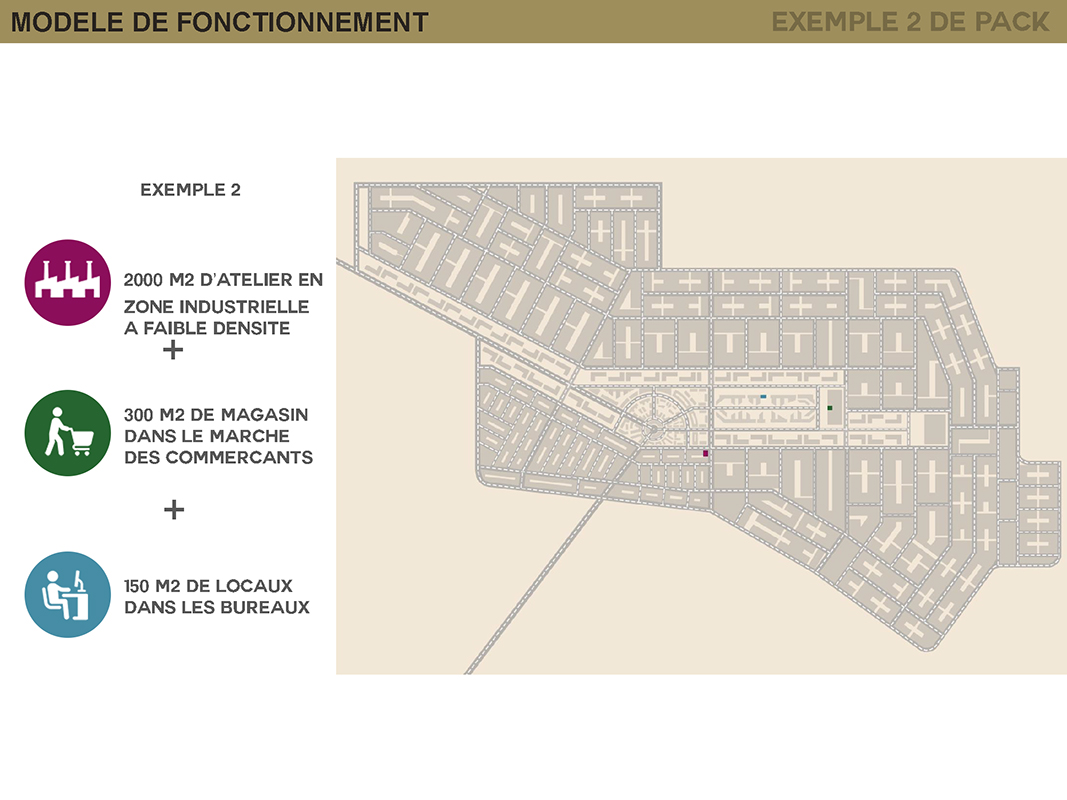 MODELE DE FONCTIONNEMENT

EXEMPLE 2 DE PACK

EXEMPLE 2

2000 M2 D'ATELIER EN ZONE INDUSTRIELLE A FAIBLE DENSITE

+

300 M2 DE MAGASIN DANS LE MARCHE DES COMMERCANTS

+

150 M2 DE LOCAUX DANS LES BUREAUX